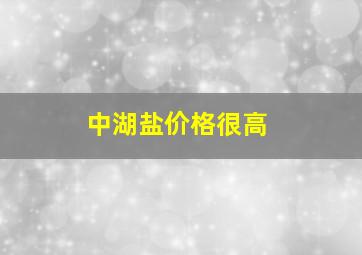 中湖盐价格很高